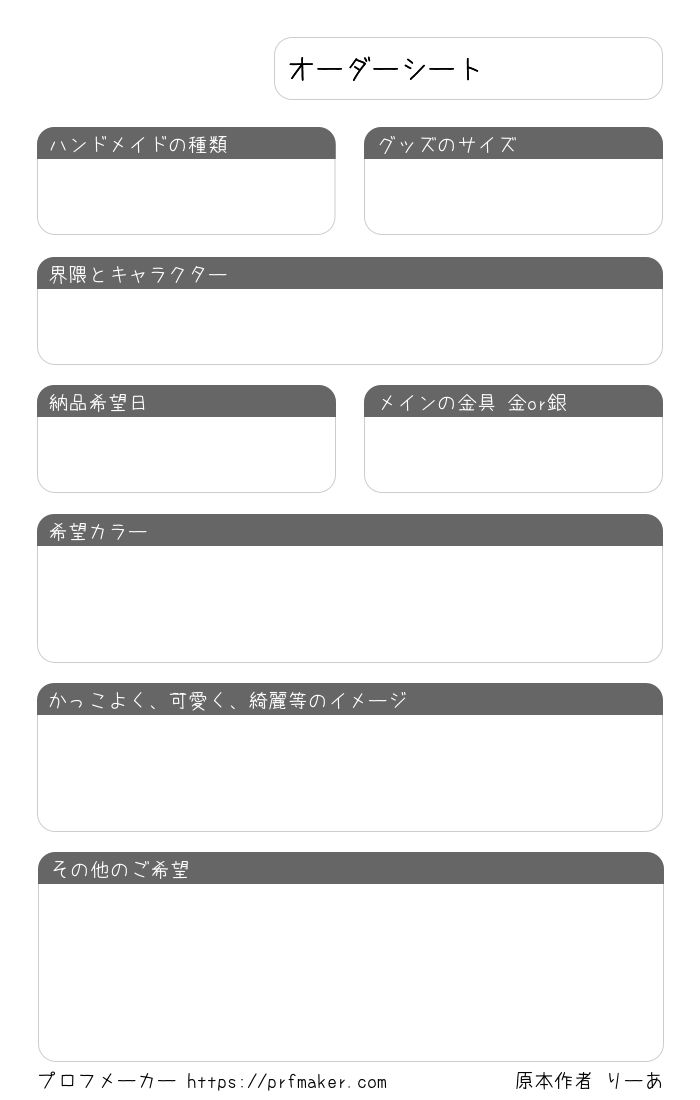 オーダーシート

ハンドメイドの種類

グッズのサイズ

界隈とキャラクター

納品希望日

メインの金具 金or銀

希望カラー

かっこよく、可愛く、綺麗等のイメージ

その他のご希望

プロフメーカー https://prfmaker.com

原本作者 りーあ